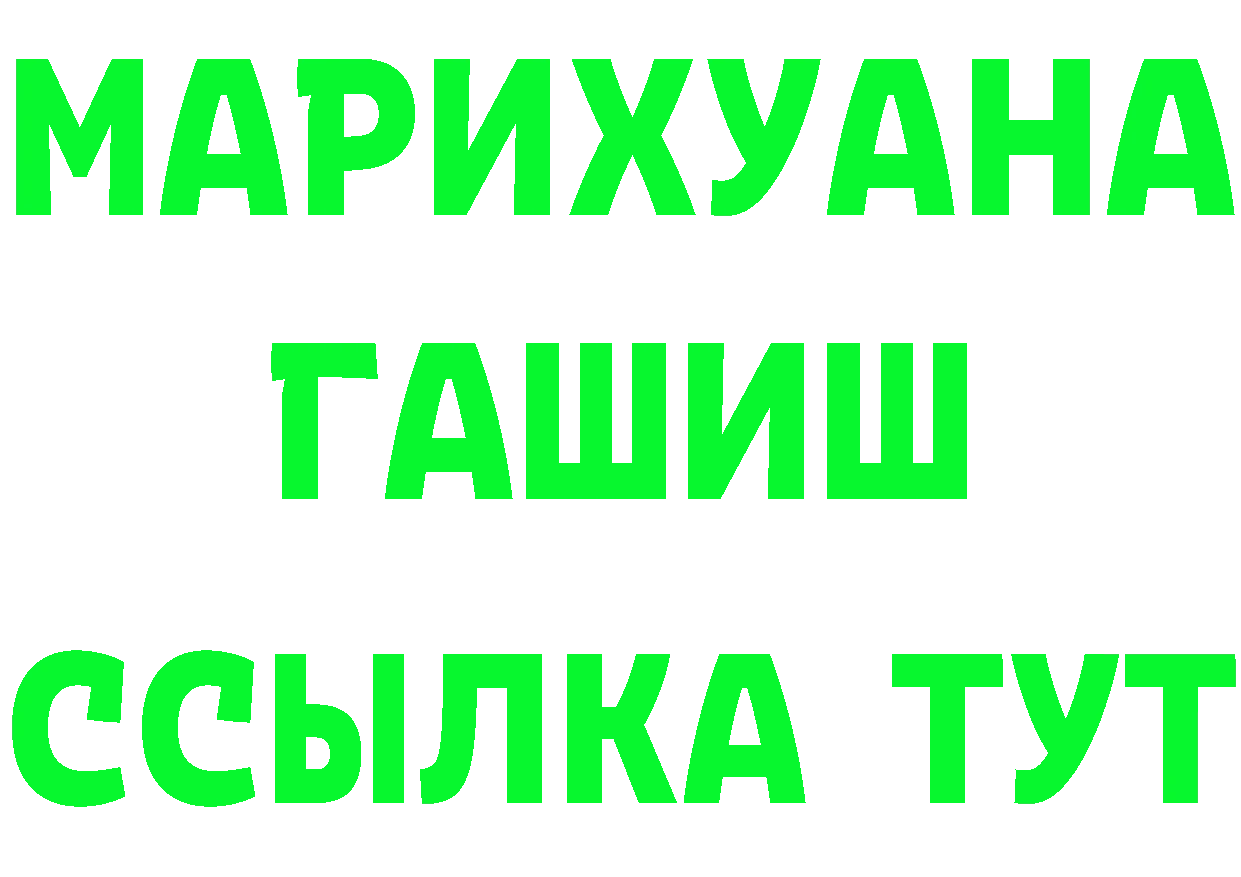 МАРИХУАНА
ГАШИШ
ССЫЛКА ТУТ